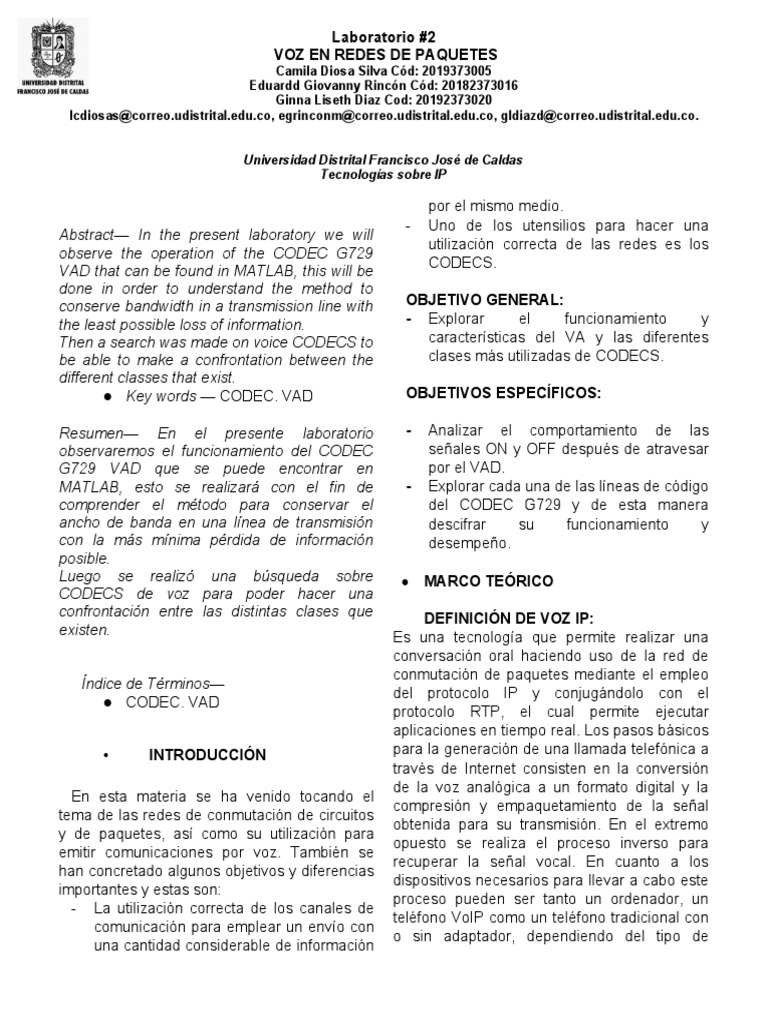 UNIVERSIDAD DISTRITAL FRANCISCO JOSÉ DE CALDAS

Laboratorio #2
VOZ EN REDES DE PAQUETES
Camila Diosa Silva Cód: 2019373005
Eduardd Giovanny Rincón Cód: 20182373016
Ginna Liseth Diaz Cod: 20192373020
lcdiosas@correo.udistrital.edu.co, egrinconm@correo.udistrital.edu.co, gldiazd@correo.udistrital.edu.co.

Universidad Distrital Francisco José de Caldas
Tecnologías sobre IP

Abstract— In the present laboratory we will observe the operation of the CODEC G729 VAD that can be found in MATLAB, this will be done in order to understand the method to conserve bandwidth in a transmission line with the least possible loss of information.
Then a search was made on voice CODECS to be able to make a confrontation between the different classes that exist.

● Key words — CODEC. VAD

Resumen— En el presente laboratorio observaremos el funcionamiento del CODEC G729 VAD que se puede encontrar en MATLAB, esto se realizará con el fin de comprender el método para conservar el ancho de banda en una línea de transmisión con la más mínima pérdida de información posible.
Luego se realizó una búsqueda sobre CODECS de voz para poder hacer una confrontación entre las distintas clases que existen.

Índice de Términos—
● CODEC. VAD

• INTRODUCCIÓN

En esta materia se ha venido tocando el tema de las redes de conmutación de circuitos y de paquetes, así como su utilización para emitir comunicaciones por voz. También se han concretado algunos objetivos y diferencias importantes y estas son:
- La utilización correcta de los canales de comunicación para emplear un envío con una cantidad considerable de información por el mismo medio.
- Uno de los utensilios para hacer una utilización correcta de las redes es los CODECS.

OBJETIVO GENERAL:
- Explorar el funcionamiento y características del VA y las diferentes clases más utilizadas de CODECS.

OBJETIVOS ESPECÍFICOS:

- Analizar el comportamiento de las señales ON y OFF después de atravesar por el VAD.
- Explorar cada una de las líneas de código del CODEC G729 y de esta manera descifrar su funcionamiento y desempeño.

● MARCO TEÓRICO

DEFINICIÓN DE VOZ IP:
Es una tecnología que permite realizar una conversación oral haciendo uso de la red de conmutación de paquetes mediante el empleo del protocolo IP y conjugándolo con el protocolo RTP, el cual permite ejecutar aplicaciones en tiempo real. Los pasos básicos para la generación de una llamada telefónica a través de Internet consisten en la conversión de la voz analógica a un formato digital y la compresión y empaquetamiento de la señal obtenida para su transmisión. En el extremo opuesto se realiza el proceso inverso para recuperar la señal vocal. En cuanto a los dispositivos necesarios para llevar a cabo este proceso pueden ser tanto un ordenador, un teléfono VoIP como un teléfono tradicional con o sin adaptador, dependiendo del tipo de